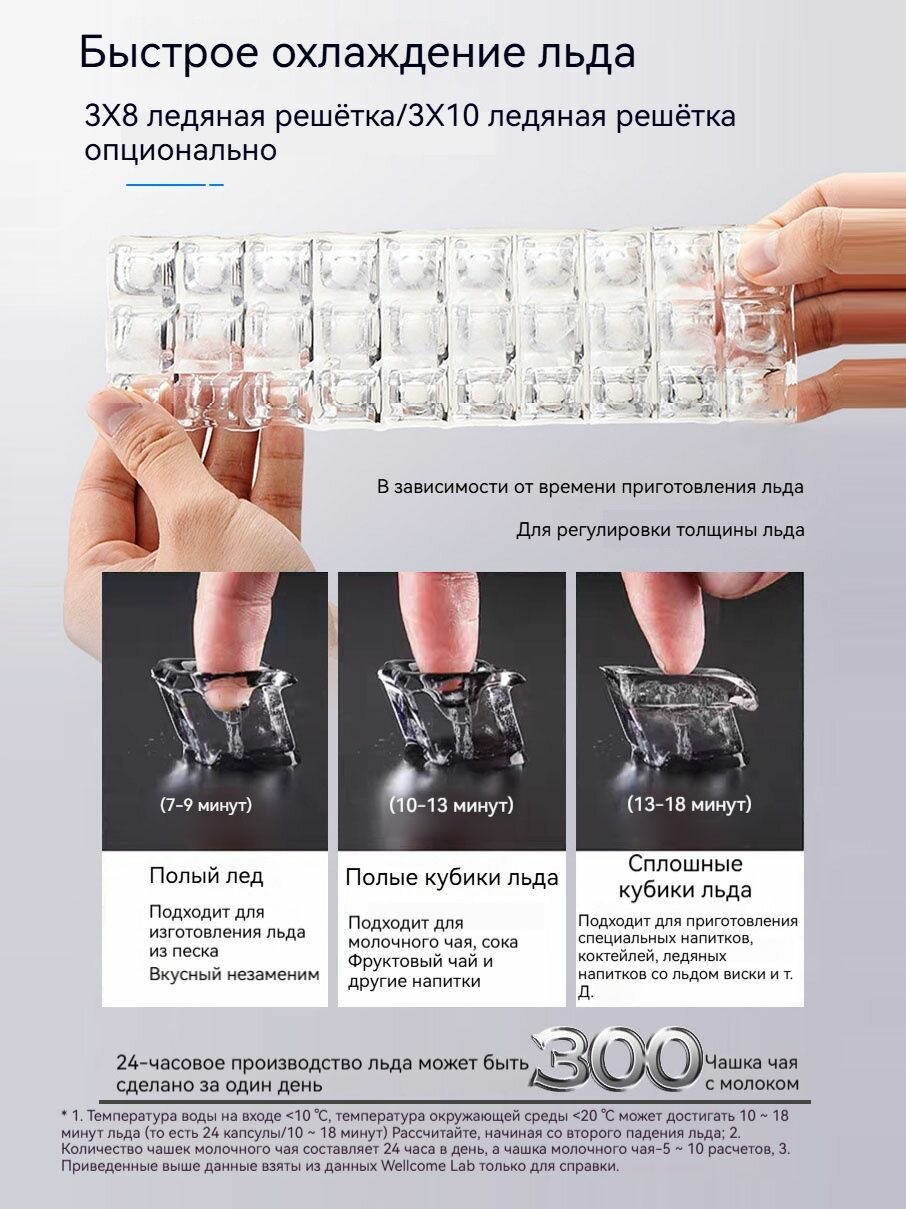 Быстрое охлаждение льда

3X8 ледяная решётка/3X10 ледяная решётка опционально

В зависимости от времени приготовления льда

Для регулировки толщины льда

(7-9 минут)

Полый лед

Подходит для изготовления льда из песка
Вкусный незаменим

(10-13 минут)

Полые кубики льда

Подходит для молочного чая, сока Фруктовый чай и другие напитки

(13-18 минут)

Сплошные кубики льда

Подходит для приготовления специальных напитков, коктейлей, ледяных напитков со льдом виски и т. Д.

24-часовое производство льда может быть сделано за один день

300

Чашка чая с молоком

* 1. Температура воды на входе <10 ℃, температура окружающей среды <20 ℃ может достигать 10 ~ 18 минут льда (то есть 24 капсулы/10 ~ 18 минут) Рассчитайте, начиная со второго падения льда; 2. Количество чашек молочного чая составляет 24 часа в день, а чашка молочного чая-5 ~ 10 расчетов, 3. Приведенные выше данные взяты из данных Wellcome Lab только для справки.